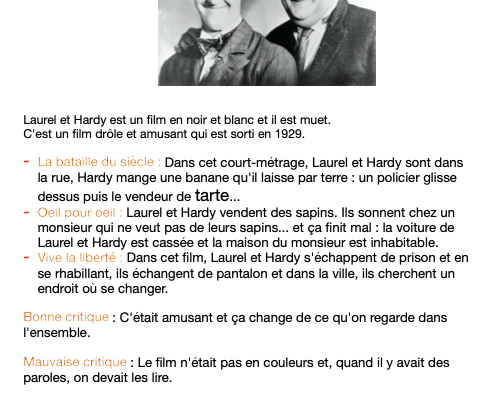 Laurel et Hardy est un film en noir et blanc et il est muet.
C'est un film drôle et amusant qui est sorti en 1929.

- La bataille du siècle : Dans cet court-métrage, Laurel et Hardy sont dans la rue, Hardy mange une banane qu'il laisse par terre : un policier glisse dessus puis le vendeur de tarte...
- Oeil pour oeil : Laurel et Hardy vendent des sapins. Ils sonnent chez un monsieur qui ne veut pas de leurs sapins... et ça finit mal : la voiture de Laurel et Hardy est cassée et la maison du monsieur est inhabitable.
- Vive la liberté : Dans cet film, Laurel et Hardy s'échappent de prison et en se rhabillant, ils échangent de pantalon et dans la ville, ils cherchent un endroit où se changer.

Bonne critique : C'était amusant et ça change de ce qu'on regarde dans l'ensemble.

Mauvaise critique : Le film n'était pas en couleurs et, quand il y avait des paroles, on devait les lire.